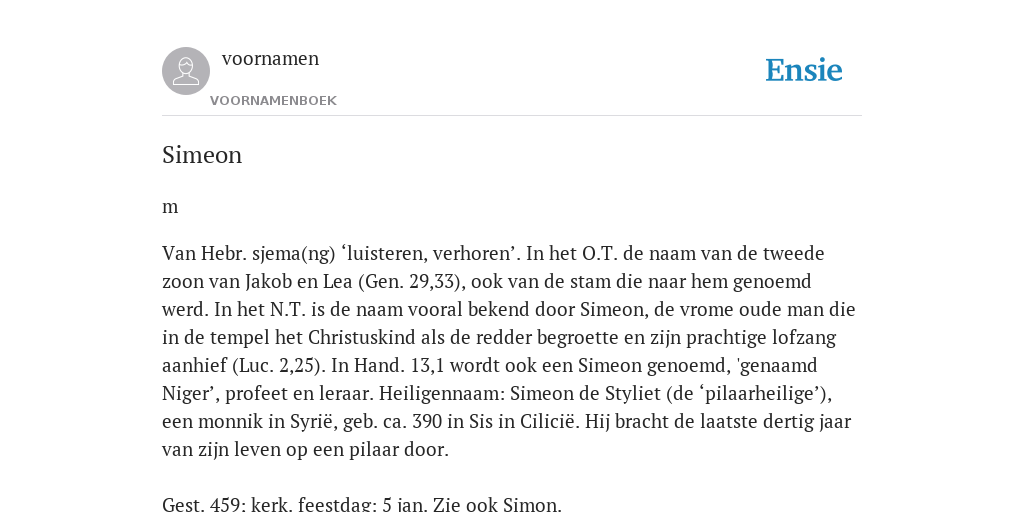 voornamen

VOORNAMENBOEK

Ensie

Simeon

m

Van Hebr. sjema(ng) ‘luisteren, verhoren’. In het O.T. de naam van de tweede zoon van Jakob en Lea (Gen. 29,33), ook van de stam die naar hem genoemd werd. In het N.T. is de naam vooral bekend door Simeon, de vrome oude man die in de tempel het Christuskind als de redder begroette en zijn prachtige lofzang aanhief (Luc. 2,25). In Hand. 13,1 wordt ook een Simeon genoemd, 'genaamd Niger’, profeet en leraar. Heiligennaam: Simeon de Styliet (de ‘pilaarheilige’), een monnik in Syrië, geb. ca. 390 in Sis in Cilicië. Hij bracht de laatste dertig jaar van zijn leven op een pilaar door.

Gest. 459; kerk. feestdag: 5 jan. Zie ook Simon.